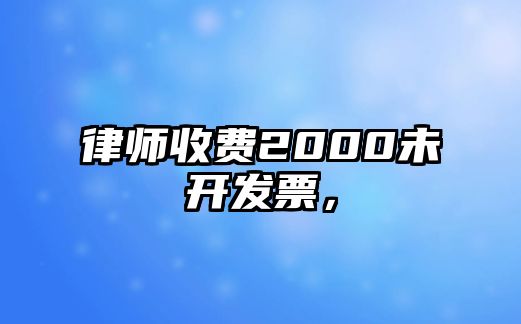 律师收费2000未开发票，